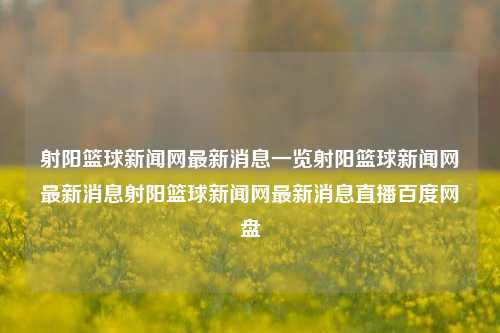 射阳篮球新闻网最新消息一览射阳篮球新闻网最新消息射阳篮球新闻网最新消息直播百度网盘